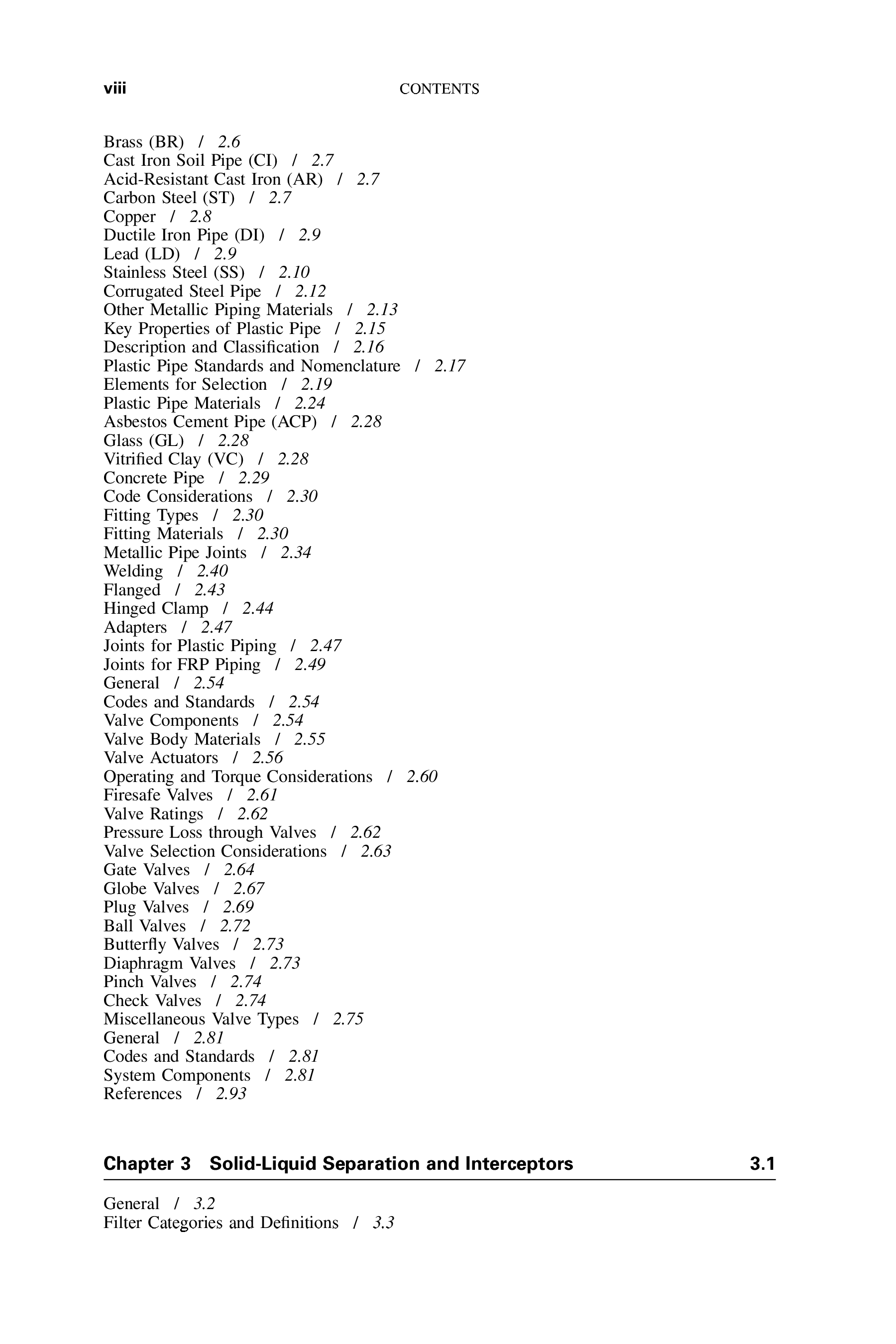 viii CONTENTS

Brass (BR) / 2.6
Cast Iron Soil Pipe (CI) / 2.7
Acid-Resistant Cast Iron (AR) / 2.7
Carbon Steel (ST) / 2.7
Copper / 2.8
Ductile Iron Pipe (DI) / 2.9
Lead (LD) / 2.9
Stainless Steel (SS) / 2.10
Corrugated Steel Pipe / 2.12
Other Metallic Piping Materials / 2.13
Key Properties of Plastic Pipe / 2.15
Description and Classification / 2.16
Plastic Pipe Standards and Nomenclature / 2.17
Elements for Selection / 2.19
Plastic Pipe Materials / 2.24
Asbestos Cement Pipe (ACP) / 2.28
Glass (GL) / 2.28
Vitrified Clay (VC) / 2.28
Concrete Pipe / 2.29
Code Considerations / 2.30
Fitting Types / 2.30
Fitting Materials / 2.30
Metallic Pipe Joints / 2.34
Welding / 2.40
Flanged / 2.43
Hinged Clamp / 2.44
Adapters / 2.47
Joints for Plastic Piping / 2.47
Joints for FRP Piping / 2.49
General / 2.54
Codes and Standards / 2.54
Valve Components / 2.54
Valve Body Materials / 2.55
Valve Actuators / 2.56
Operating and Torque Considerations / 2.60
Firesafe Valves / 2.61
Valve Ratings / 2.62
Pressure Loss through Valves / 2.62
Valve Selection Considerations / 2.63
Gate Valves / 2.64
Globe Valves / 2.67
Plug Valves / 2.69
Ball Valves / 2.72
Butterfly Valves / 2.73
Diaphragm Valves / 2.73
Pinch Valves / 2.74
Check Valves / 2.74
Miscellaneous Valve Types / 2.75
General / 2.81
Codes and Standards / 2.81
System Components / 2.81
References / 2.93

Chapter 3 Solid-Liquid Separation and Interceptors 3.1

General / 3.2
Filter Categories and Definitions / 3.3